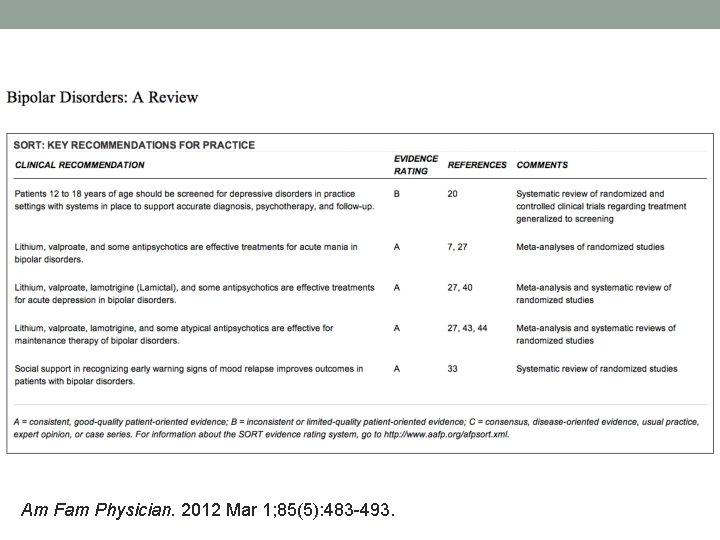 Bipolar Disorders: A Review

SORT: KEY RECOMMENDATIONS FOR PRACTICE

| CLINICAL RECOMMENDATION | EVIDENCE RATING | REFERENCES | COMMENTS |
|---|---|---|---|
| Patients 12 to 18 years of age should be screened for depressive disorders in practice settings with systems in place to support accurate diagnosis, psychotherapy, and follow-up. | B | 20 | Systematic review of randomized and controlled clinical trials regarding treatment generalized to screening |
| Lithium, valproate, and some antipsychotics are effective treatments for acute mania in bipolar disorders. | A | 7, 27 | Meta-analyses of randomized studies |
| Lithium, valproate, lamotrigine (Lamictal), and some antipsychotics are effective treatments for acute depression in bipolar disorders. | A | 27, 40 | Meta-analysis and systematic review of randomized studies |
| Lithium, valproate, lamotrigine, and some atypical antipsychotics are effective for maintenance therapy of bipolar disorders. | A | 27, 43, 44 | Meta-analysis and systematic reviews of randomized studies |
| Social support in recognizing early warning signs of mood relapse improves outcomes in patients with bipolar disorders. | A | 33 | Systematic review of randomized studies |

A = consistent, good-quality patient-oriented evidence; B = inconsistent or limited-quality patient-oriented evidence; C = consensus, disease-oriented evidence, usual practice, expert opinion, or case series. For information about the SORT evidence rating system, go to http://www.aafp.org/afpsort.xml.

Am Fam Physician. 2012 Mar 1;85(5):483-493.